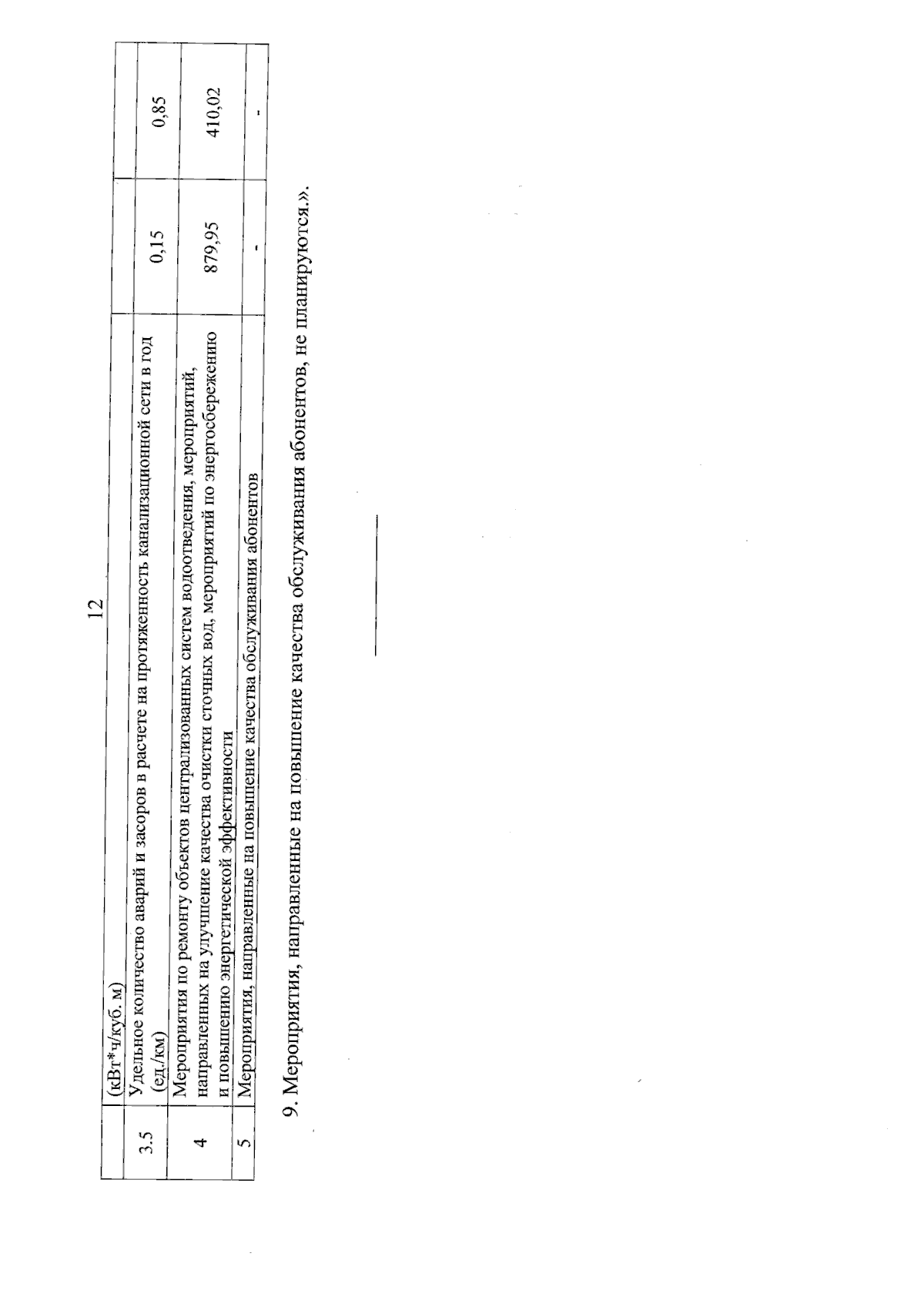 12

|  | (кВт*ч/куб. м) |  |  |
|---|---|---|---|
| 3.5 | Удельное количество аварий и засоров в расчете на протяженность канализационной сети в год (ед./км) | 0,15 | 0,85 |
| 4 | Мероприятия по ремонту объектов централизованных систем водоотведения, мероприятий, направленных на улучшение качества очистки сточных вод, мероприятий по энергосбережению и повышению энергетической эффективности | 879,95 | 410,02 |
| 5 | Мероприятия, направленные на повышение качества обслуживания абонентов | - | - |

9. Мероприятия, направленные на повышение качества обслуживания абонентов, не планируются.».